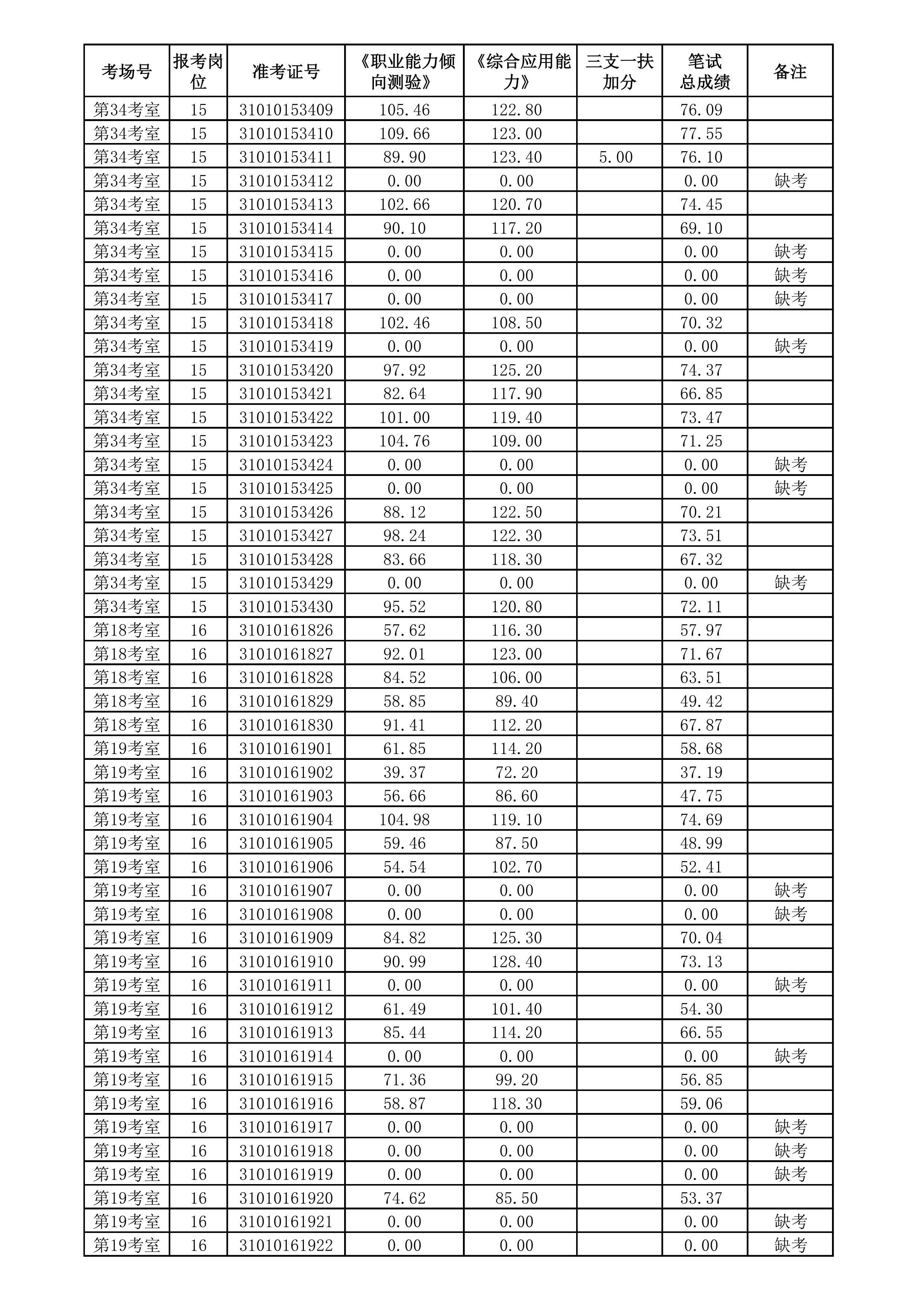 | 考场号 | 报考岗位 | 准考证号 | 《职业能力倾向测验》 | 《综合应用能力》 | 三支一扶加分 | 笔试总成绩 | 备注 |
|---|---|---|---|---|---|---|---|
| 第34考室 | 15 | 31010153409 | 105.46 | 122.80 |  | 76.09 |  |
| 第34考室 | 15 | 31010153410 | 109.66 | 123.00 |  | 77.55 |  |
| 第34考室 | 15 | 31010153411 | 89.90 | 123.40 | 5.00 | 76.10 |  |
| 第34考室 | 15 | 31010153412 | 0.00 | 0.00 |  | 0.00 | 缺考 |
| 第34考室 | 15 | 31010153413 | 102.66 | 120.70 |  | 74.45 |  |
| 第34考室 | 15 | 31010153414 | 90.10 | 117.20 |  | 69.10 |  |
| 第34考室 | 15 | 31010153415 | 0.00 | 0.00 |  | 0.00 | 缺考 |
| 第34考室 | 15 | 31010153416 | 0.00 | 0.00 |  | 0.00 | 缺考 |
| 第34考室 | 15 | 31010153417 | 0.00 | 0.00 |  | 0.00 | 缺考 |
| 第34考室 | 15 | 31010153418 | 102.46 | 108.50 |  | 70.32 |  |
| 第34考室 | 15 | 31010153419 | 0.00 | 0.00 |  | 0.00 | 缺考 |
| 第34考室 | 15 | 31010153420 | 97.92 | 125.20 |  | 74.37 |  |
| 第34考室 | 15 | 31010153421 | 82.64 | 117.90 |  | 66.85 |  |
| 第34考室 | 15 | 31010153422 | 101.00 | 119.40 |  | 73.47 |  |
| 第34考室 | 15 | 31010153423 | 104.76 | 109.00 |  | 71.25 |  |
| 第34考室 | 15 | 31010153424 | 0.00 | 0.00 |  | 0.00 | 缺考 |
| 第34考室 | 15 | 31010153425 | 0.00 | 0.00 |  | 0.00 | 缺考 |
| 第34考室 | 15 | 31010153426 | 88.12 | 122.50 |  | 70.21 |  |
| 第34考室 | 15 | 31010153427 | 98.24 | 122.30 |  | 73.51 |  |
| 第34考室 | 15 | 31010153428 | 83.66 | 118.30 |  | 67.32 |  |
| 第34考室 | 15 | 31010153429 | 0.00 | 0.00 |  | 0.00 | 缺考 |
| 第34考室 | 15 | 31010153430 | 95.52 | 120.80 |  | 72.11 |  |
| 第18考室 | 16 | 31010161826 | 57.62 | 116.30 |  | 57.97 |  |
| 第18考室 | 16 | 31010161827 | 92.01 | 123.00 |  | 71.67 |  |
| 第18考室 | 16 | 31010161828 | 84.52 | 106.00 |  | 63.51 |  |
| 第18考室 | 16 | 31010161829 | 58.85 | 89.40 |  | 49.42 |  |
| 第18考室 | 16 | 31010161830 | 91.41 | 112.20 |  | 67.87 |  |
| 第19考室 | 16 | 31010161901 | 61.85 | 114.20 |  | 58.68 |  |
| 第19考室 | 16 | 31010161902 | 39.37 | 72.20 |  | 37.19 |  |
| 第19考室 | 16 | 31010161903 | 56.66 | 86.60 |  | 47.75 |  |
| 第19考室 | 16 | 31010161904 | 104.98 | 119.10 |  | 74.69 |  |
| 第19考室 | 16 | 31010161905 | 59.46 | 87.50 |  | 48.99 |  |
| 第19考室 | 16 | 31010161906 | 54.54 | 102.70 |  | 52.41 |  |
| 第19考室 | 16 | 31010161907 | 0.00 | 0.00 |  | 0.00 | 缺考 |
| 第19考室 | 16 | 31010161908 | 0.00 | 0.00 |  | 0.00 | 缺考 |
| 第19考室 | 16 | 31010161909 | 84.82 | 125.30 |  | 70.04 |  |
| 第19考室 | 16 | 31010161910 | 90.99 | 128.40 |  | 73.13 |  |
| 第19考室 | 16 | 31010161911 | 0.00 | 0.00 |  | 0.00 | 缺考 |
| 第19考室 | 16 | 31010161912 | 61.49 | 101.40 |  | 54.30 |  |
| 第19考室 | 16 | 31010161913 | 85.44 | 114.20 |  | 66.55 |  |
| 第19考室 | 16 | 31010161914 | 0.00 | 0.00 |  | 0.00 | 缺考 |
| 第19考室 | 16 | 31010161915 | 71.36 | 99.20 |  | 56.85 |  |
| 第19考室 | 16 | 31010161916 | 58.87 | 118.30 |  | 59.06 |  |
| 第19考室 | 16 | 31010161917 | 0.00 | 0.00 |  | 0.00 | 缺考 |
| 第19考室 | 16 | 31010161918 | 0.00 | 0.00 |  | 0.00 | 缺考 |
| 第19考室 | 16 | 31010161919 | 0.00 | 0.00 |  | 0.00 | 缺考 |
| 第19考室 | 16 | 31010161920 | 74.62 | 85.50 |  | 53.37 |  |
| 第19考室 | 16 | 31010161921 | 0.00 | 0.00 |  | 0.00 | 缺考 |
| 第19考室 | 16 | 31010161922 | 0.00 | 0.00 |  | 0.00 | 缺考 |